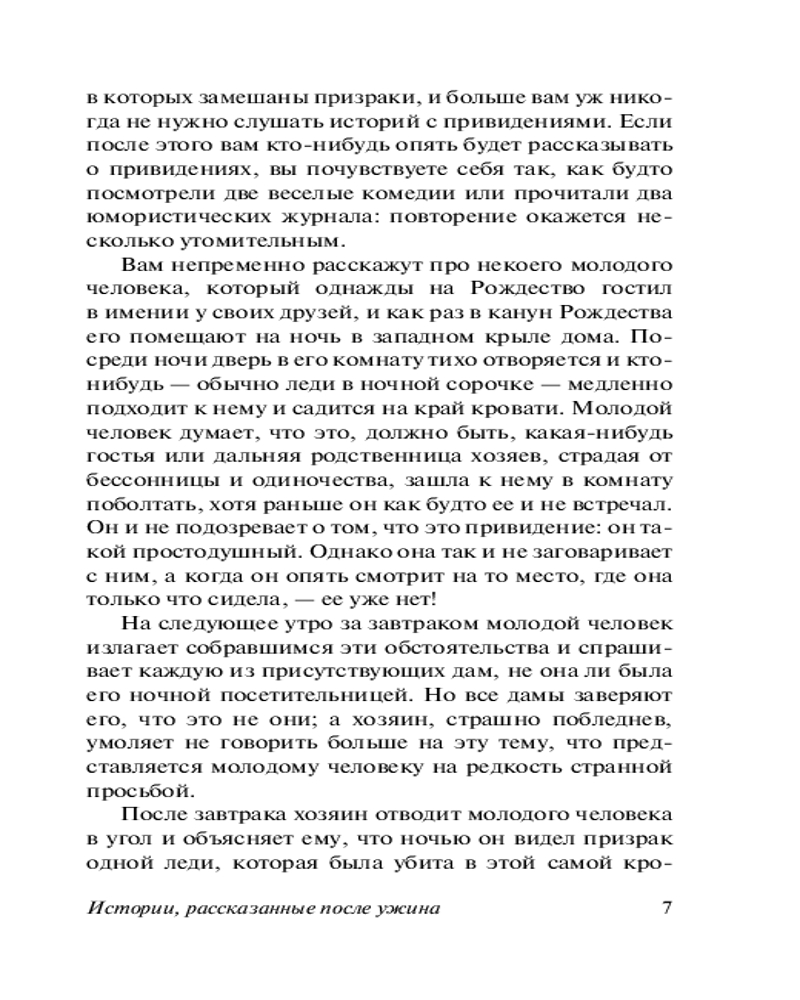 в которых замешаны призраки, и больше вам уж никогда не нужно слушать историй с привидениями. Если после этого вам кто-нибудь опять будет рассказывать о привидениях, вы почувствуете себя так, как будто посмотрели две веселые комедии или прочитали два юмористических журнала: повторение окажется несколько утомительным.

Вам непременно расскажут про некоего молодого человека, который однажды на Рождество гостил в имении у своих друзей, и как раз в канун Рождества его помещают на ночь в западном крыле дома. Посреди ночи дверь в его комнату тихо отворяется и кто-нибудь — обычно леди в ночной сорочке — медленно подходит к нему и садится на край кровати. Молодой человек думает, что это, должно быть, какая-нибудь гостья или дальняя родственница хозяев, страдая от бессонницы и одиночества, зашла к нему в комнату поболтать, хотя раньше он как будто ее и не встречал. Он и не подозревает о том, что это привидение: он такой простодушный. Однако она так и не заговаривает с ним, а когда он опять смотрит на то место, где она только что сидела, — ее уже нет!

На следующее утро за завтраком молодой человек излагает собравшимся эти обстоятельства и спрашивает каждую из присутствующих дам, не она ли была его ночной посетительницей. Но все дамы заверяют его, что это не они; а хозяин, страшно побледнев, умоляет не говорить больше на эту тему, что представляется молодому человеку на редкость странной просьбой.

После завтрака хозяин отводит молодого человека в угол и объясняет ему, что ночью он видел призрак одной леди, которая была убита в этой самой кро-

Истории, рассказанные после ужина 7